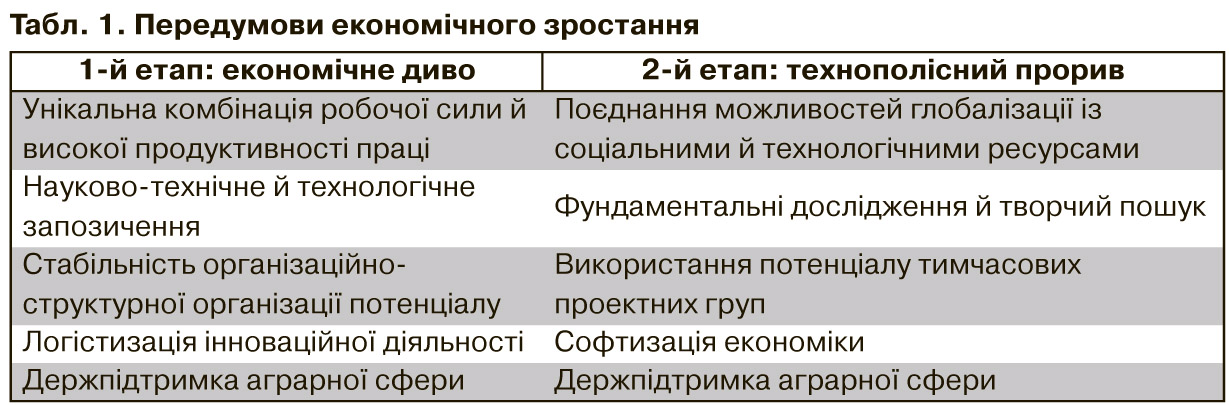 Табл. 1. Передумови економічного зростання

| 1-й етап: економічне диво | 2-й етап: технополісний прорив |
|---|---|
| Унікальна комбінація робочої сили й високої продуктивності праці | Поєднання можливостей глобалізації із соціальними й технологічними ресурсами |
| Науково-технічне й технологічне запозичення | Фундаментальні дослідження й творчий пошук |
| Стабільність організаційно-структурної організації потенціалу | Використання потенціалу тимчасових проектних груп |
| Логістизація інноваційної діяльності | Софтизація економіки |
| Держпідтримка аграрної сфери | Держпідтримка аграрної сфери |